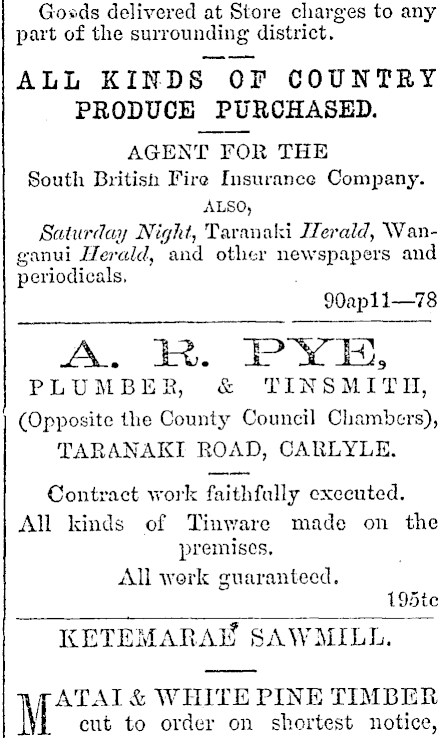 Goods delivered at Store charges to any part of the surrounding district.

ALL KINDS OF COUNTRY PRODUCE PURCHASED.

AGENT FOR THE
South British Fire Insurance Company.
ALSO,
Saturday Night, Taranaki Herald, Wanganui Herald, and other newspapers and periodicals.

90ap11—78

A. R. PYE,
PLUMBER, & TINSMITH,
(Opposite the County Council Chambers),
TARANAKI ROAD, CARLYLE.

Contract work faithfully executed.
All kinds of Tinware made on the premises.
All work guaranteed.

195tc

KETEMARAE SAWMILL.

MATAI & WHITE PINE TIMBER cut to order on shortest notice,